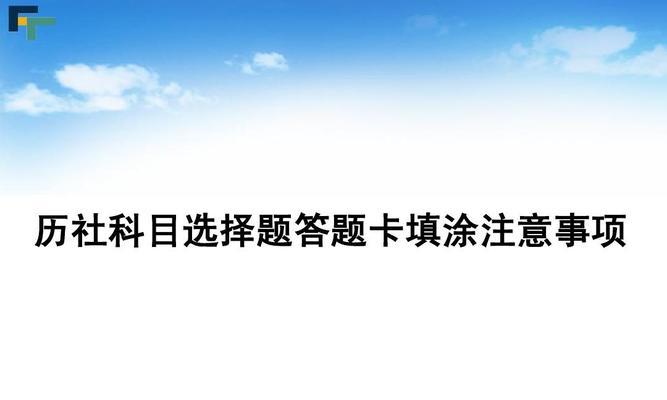 历社科目选择题答题卡填涂注意事项